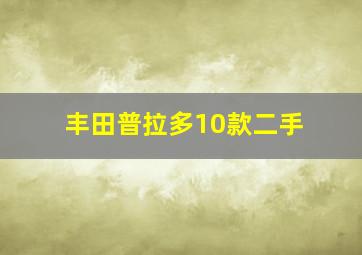 丰田普拉多10款二手